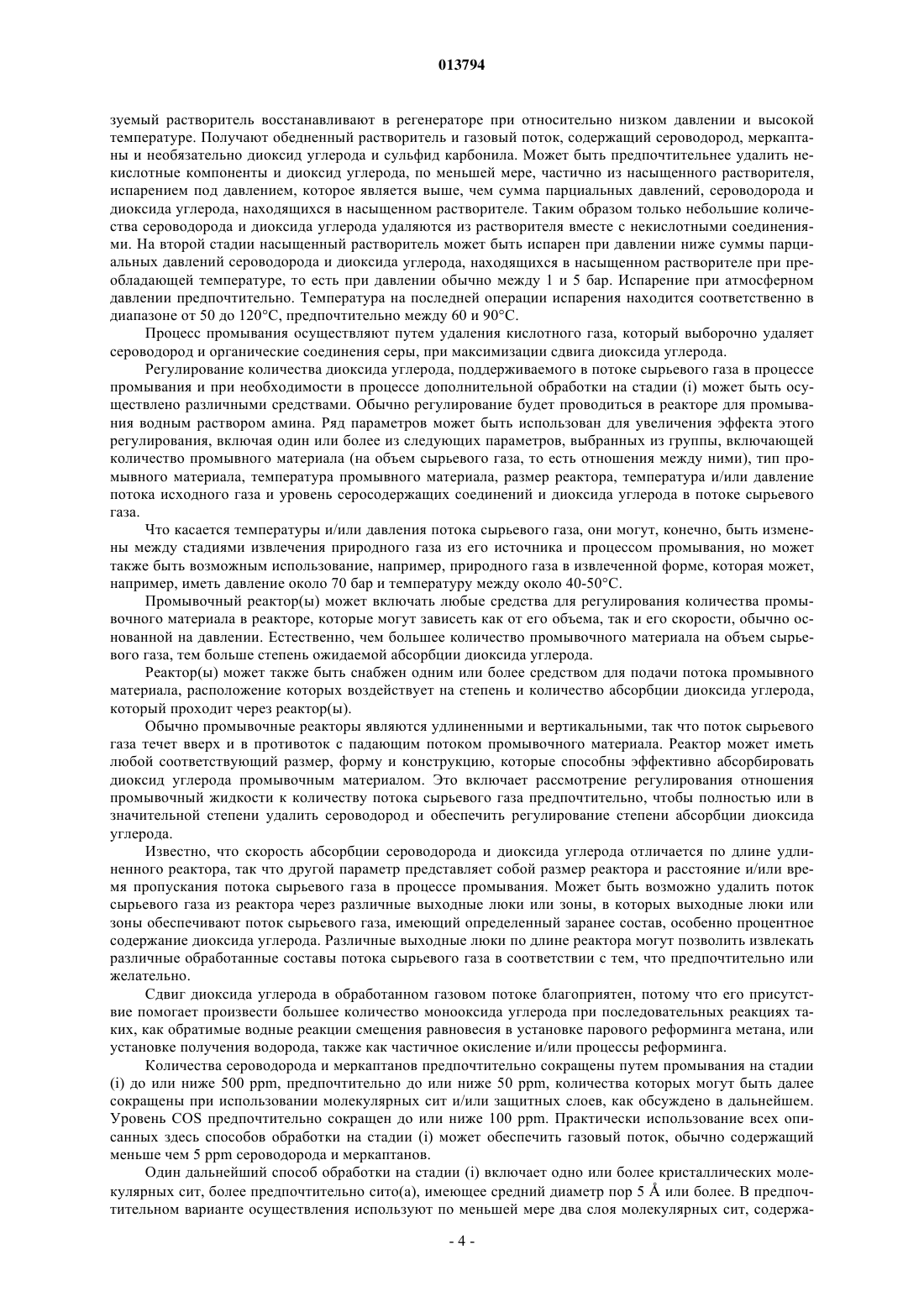 013794

зуемый растворитель восстанавливают в регенераторе при относительно низком давлении и высокой температуре. Получают обедненный растворитель и газовый поток, содержащий сероводород, меркаптаны и необязательно диоксид углерода и сульфид карбонила. Может быть предпочтительнее удалить некислотные компоненты и диоксид углерода, по меньшей мере, частично из насыщенного растворителя, испарением под давлением, которое является выше, чем сумма парциальных давлений, сероводорода и диоксида углерода, находящихся в насыщенном растворителе. Таким образом только небольшие количества сероводорода и диоксида углерода удаляются из растворителя вместе с некислотными соединениями. На второй стадии насыщенный растворитель может быть испарен при давлении ниже суммы парциальных давлений сероводорода и диоксида углерода, находящихся в насыщенном растворителе при преобладающей температуре, то есть при давлении обычно между 1 и 5 бар. Испарение при атмосферном давлении предпочтительно. Температура на последней операции испарения находится соответственно в диапазоне от 50 до 120°C, предпочтительно между 60 и 90°C.

Процесс промывания осуществляют путем удаления кислотного газа, который выборочно удаляет сероводород и органические соединения серы, при максимизации сдвига диоксида углерода.

Регулирование количества диоксида углерода, поддерживаемого в потоке сырьевого газа в процессе промывания и при необходимости в процессе дополнительной обработки на стадии (i) может быть осуществлено различными средствами. Обычно регулирование будет проводиться в реакторе для промывания водным раствором амина. Ряд параметров может быть использован для увеличения эффекта этого регулирования, включая один или более из следующих параметров, выбранных из группы, включающей количество промывного материала (на объем сырьевого газа, то есть отношения между ними), тип промывного материала, температура промывного материала, размер реактора, температура и/или давление потока исходного газа и уровень серосодержащих соединений и диоксида углерода в потоке сырьевого газа.

Что касается температуры и/или давления потока сырьевого газа, они могут, конечно, быть изменены между стадиями извлечения природного газа из его источника и процессом промывания, но может также быть возможным использование, например, природного газа в извлеченной форме, которая может, например, иметь давление около 70 бар и температуру между около 40-50°C.

Промывочный реактор(ы) может включать любые средства для регулирования количества промывочного материала в реакторе, которые могут зависеть как от его объема, так и его скорости, обычно основанной на давлении. Естественно, чем большее количество промывочного материала на объем сырьевого газа, тем больше степень ожидаемой абсорбции диоксида углерода.

Реактор(ы) может также быть снабжен одним или более средством для подачи потока промывного материала, расположение которых воздействует на степень и количество абсорбции диоксида углерода, который проходит через реактор(ы).

Обычно промывочные реакторы являются удлиненными и вертикальными, так что поток сырьевого газа течет вверх и в противоток с падающим потоком промывочного материала. Реактор может иметь любой соответствующий размер, форму и конструкцию, которые способны эффективно абсорбировать диоксид углерода промывочным материалом. Это включает рассмотрение регулирования отношения промывочный жидкости к количеству потока сырьевого газа предпочтительно, чтобы полностью или в значительной степени удалить сероводород и обеспечить регулирование степени абсорбции диоксида углерода.

Известно, что скорость абсорбции сероводорода и диоксида углерода отличается по длине удлиненного реактора, так что другой параметр представляет собой размер реактора и расстояние и/или время пропускания потока сырьевого газа в процессе промывания. Может быть возможно удалить поток сырьевого газа из реактора через различные выходные люки или зоны, в которых выходные люки или зоны обеспечивают поток сырьевого газа, имеющий определенный заранее состав, особенно процентное содержание диоксида углерода. Различные выходные люки по длине реактора могут позволить извлекать различные обработанные составы потока сырьевого газа в соответствии с тем, что предпочтительно или желательно.

Сдвиг диоксида углерода в обработанном газовом потоке благоприятен, потому что его присутствие помогает произвести большее количество монооксида углерода при последовательных реакциях таких, как обратимые водные реакции смещения равновесия в установке парового реформинга метана, или установке получения водорода, также как частичное окисление и/или процессы реформинга.

Количества сероводорода и меркаптанов предпочтительно сокращены путем промывания на стадии (i) до или ниже 500 ppm, предпочтительно до или ниже 50 ppm, количества которых могут быть далее сокращены при использовании молекулярных сит и/или защитных слоев, как обсуждено в дальнейшем. Уровень COS предпочтительно сокращен до или ниже 100 ppm. Практически использование всех описанных здесь способов обработки на стадии (i) может обеспечить газовый поток, обычно содержащий меньше чем 5 ppm сероводорода и меркаптанов.

Один дальнейший способ обработки на стадии (i) включает одно или более кристаллических молекулярных сит, более предпочтительно сито(а), имеющее средний диаметр пор 5 Å или более. В предпочтительном варианте осуществления используют по меньшей мере два слоя молекулярных сит, содержа-

- 4 -